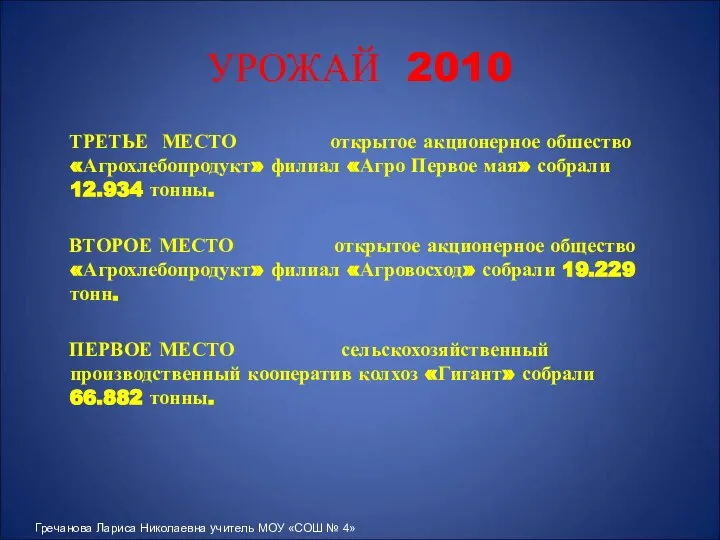 УРОЖАЙ 2010

ТРЕТЬЕ МЕСТО открытое акционерное общество «Агрохлебопродукт» филиал «Агро Первое мая» собрали 12.934 тонны.

ВТОРОЕ МЕСТО открытое акционерное общество «Агрохлебопродукт» филиал «Агровосход» собрали 19.229 тонн.

ПЕРВОЕ МЕСТО сельскохозяйственный производственный кооператив колхоз «Гигант» собрали 66.882 тонны.

Гречанова Лариса Николаевна учитель МОУ «СОШ № 4»